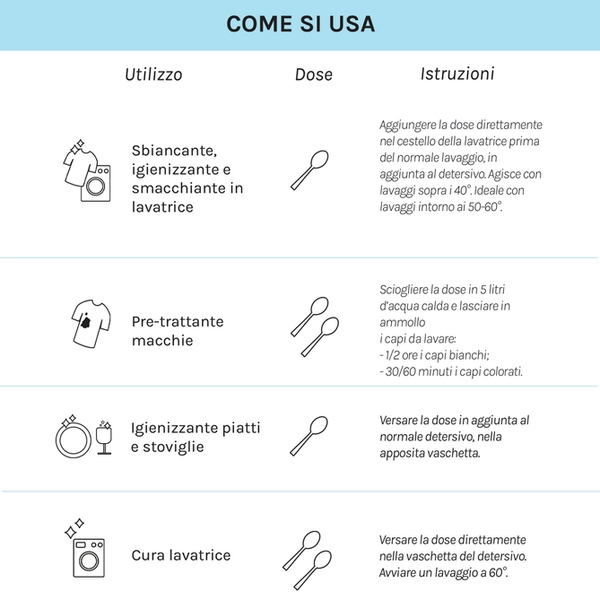 COME SI USA

| Utilizzo | Dose | Istruzioni |
|---|---|---|
| Sbiancante, igienizzante e smacchiante in lavatrice | | Aggiungere la dose direttamente nel cestello della lavatrice prima del normale lavaggio, in aggiunta al detersivo. Agisce con lavaggi sopra i 40°. Ideale con lavaggi intorno ai 50-60°. |
| Pre-trattante macchie | | Sciogliere la dose in 5 litri d'acqua calda e lasciare in ammollo i capi da lavare: - 1/2 ore i capi bianchi; - 30/60 minuti i capi colorati. |
| Igienizzante piatti e stoviglie | | Versare la dose in aggiunta al normale detersivo, nella apposita vaschetta. |
| Cura lavatrice | | Versare la dose direttamente nella vaschetta del detersivo. Avviare un lavaggio a 60°. |